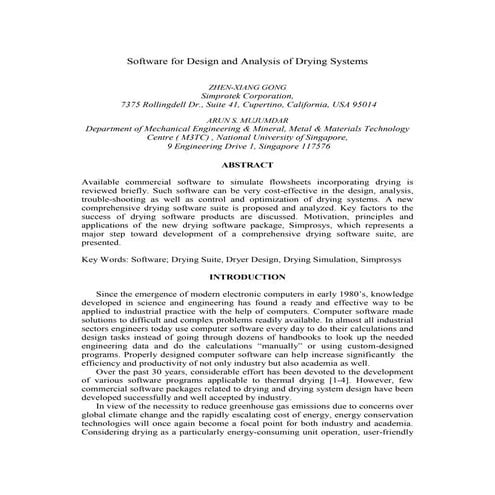 Software for Design and Analysis of Drying Systems

ZHEN-XIANG GONG
Simprotek Corporation,
7375 Rollingdell Dr., Suite 41, Cupertino, California, USA 95014

ARUN S. MUJUMDAR
Department of Mechanical Engineering & Mineral, Metal & Materials Technology Centre ( M3TC) , National University of Singapore,
9 Engineering Drive 1, Singapore 117576

ABSTRACT

Available commercial software to simulate flowsheets incorporating drying is reviewed briefly. Such software can be very cost-effective in the design, analysis, trouble-shooting as well as control and optimization of drying systems. A new comprehensive drying software suite is proposed and analyzed. Key factors to the success of drying software products are discussed. Motivation, principles and applications of the new drying software package, Simprosys, which represents a major step toward development of a comprehensive drying software suite, are presented.

Key Words: Software; Drying Suite, Dryer Design, Drying Simulation, Simprosys

INTRODUCTION

Since the emergence of modern electronic computers in early 1980's, knowledge developed in science and engineering has found a ready and effective way to be applied to industrial practice with the help of computers. Computer software made solutions to difficult and complex problems readily available. In almost all industrial sectors engineers today use computer software every day to do their calculations and design tasks instead of going through dozens of handbooks to look up the needed engineering data and do the calculations "manually" or using custom-designed programs. Properly designed computer software can help increase significantly the efficiency and productivity of not only industry but also academia as well.

Over the past 30 years, considerable effort has been devoted to the development of various software programs applicable to thermal drying [1-4]. However, few commercial software packages related to drying and drying system design have been developed successfully and well accepted by industry.

In view of the necessity to reduce greenhouse gas emissions due to concerns over global climate change and the rapidly escalating cost of energy, energy conservation technologies will once again become a focal point for both industry and academia. Considering drying as a particularly energy-consuming unit operation, user-friendly